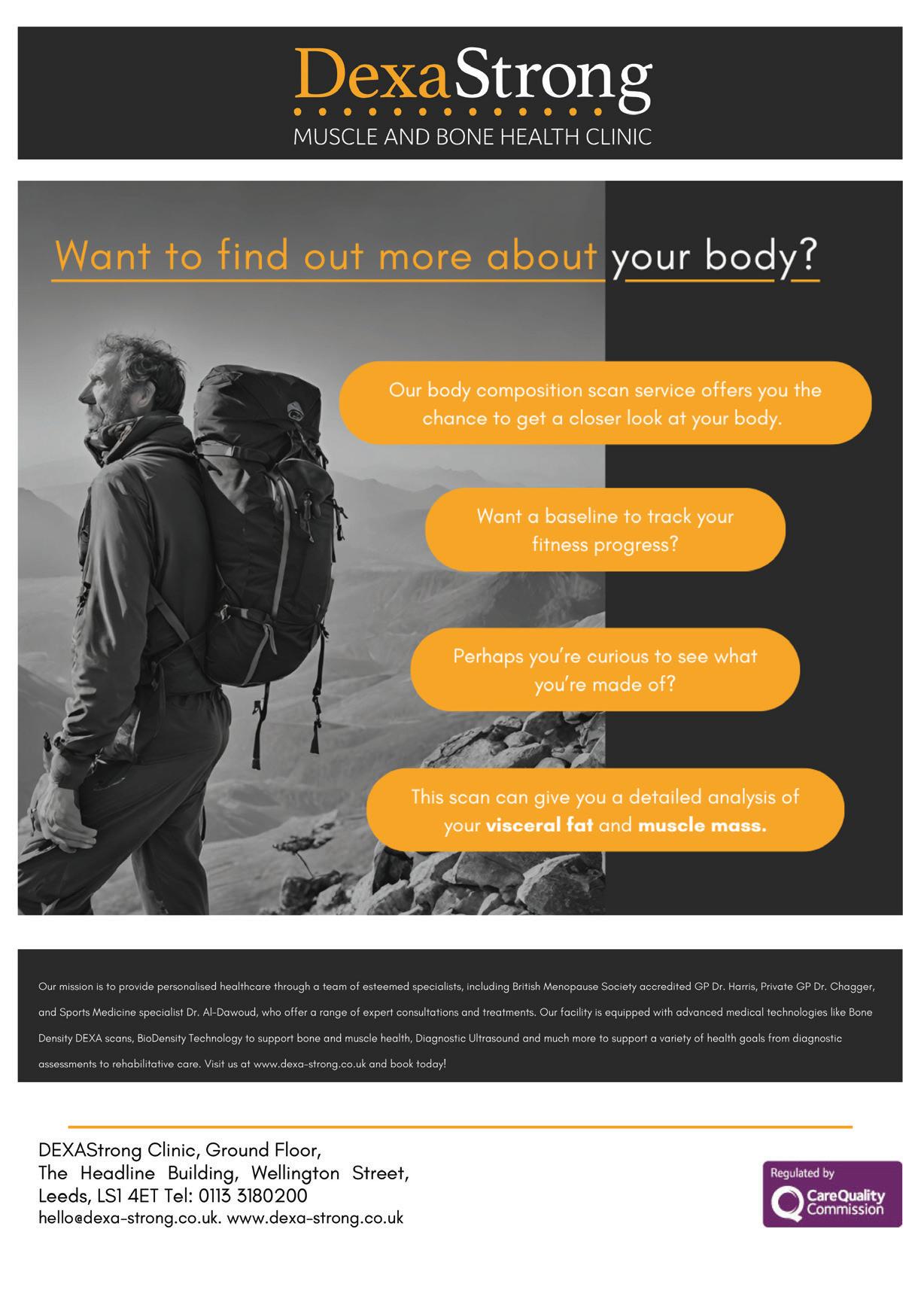 DexaStrong
MUSCLE AND BONE HEALTH CLINIC

Want to find out more about your body?

Our body composition scan service offers you the chance to get a closer look at your body.

Want a baseline to track your fitness progress?

Perhaps you're curious to see what you're made of?

This scan can give you a detailed analysis of your visceral fat and muscle mass.

Our mission is to provide personalised healthcare through a team of esteemed specialists, including British Menopause Society accredited GP Dr. Harris, Private GP Dr. Chagger, and Sports Medicine specialist Dr. Al-Dawoud, who offer a range of expert consultations and treatments. Our facility is equipped with advanced medical technologies like Bone Density DEXA scans, BioDensity Technology to support bone and muscle health, Diagnostic Ultrasound and much more to support a variety of health goals from diagnostic assessments to rehabilitative care. Visit us at www.dexa-strong.co.uk and book today!

DEXAStrong Clinic, Ground Floor,
The Headline Building, Wellington Street,
Leeds, LS1 4ET Tel: 0113 3180200
hello@dexa-strong.co.uk. www.dexa-strong.co.uk

Regulated by
CareQuality Commission